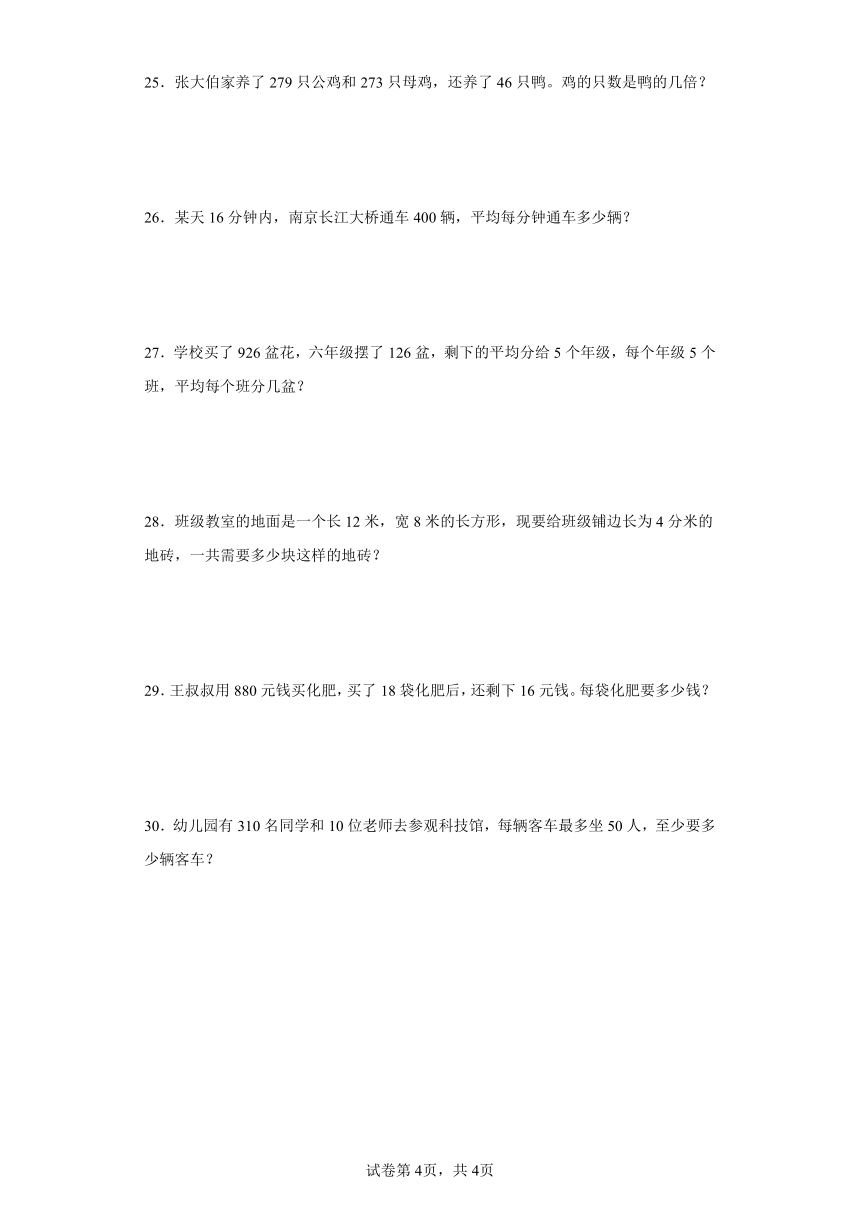 25．张大伯家养了 279 只公鸡和 273 只母鸡，还养了 46 只鸭。鸡的只数是鸭的几倍？

26．某天 16 分钟内，南京长江大桥通车 400 辆，平均每分钟通车多少辆？

27．学校买了 926 盆花，六年级摆了 126 盆，剩下的平均分给 5 个年级，每个年级 5 个班，平均每个班分几盆？

28．班级教室的地面是一个长 12 米，宽 8 米的长方形，现要给班级铺边长为 4 分米的地砖，一共需要多少块这样的地砖？

29．王叔叔用 880 元钱买化肥，买了 18 袋化肥后，还剩下 16 元钱。每袋化肥要多少钱？

30．幼儿园有 310 名同学和 10 位老师去参观科技馆，每辆客车最多坐 50 人，至少要多少辆客车？

试卷第 4页，共 4页